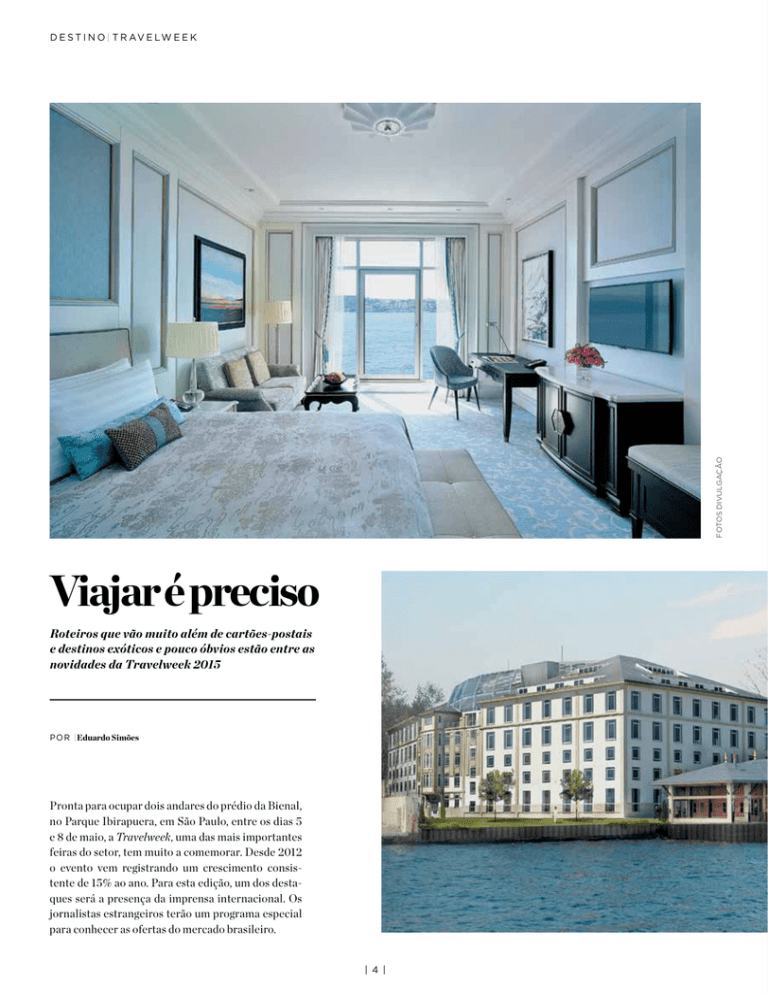 DESTINO | TRAVELWEEK

FOTOS DIVULGAÇÃO

Viajar é preciso

Roteiros que vão muito além de cartões-postais e destinos exóticos e pouco óbvios estão entre as novidades da Travelweek 2015

POR | Eduardo Simões

Pronta para ocupar dois andares do prédio da Bienal, no Parque Ibirapuera, em São Paulo, entre os dias 5 e 8 de maio, a Travelweek, uma das mais importantes feiras do setor, tem muito a comemorar. Desde 2012 o evento vem registrando um crescimento consistente de 15% ao ano. Para esta edição, um dos destaques será a presença da imprensa internacional. Os jornalistas estrangeiros terão um programa especial para conhecer as ofertas do mercado brasileiro.

| 4 |